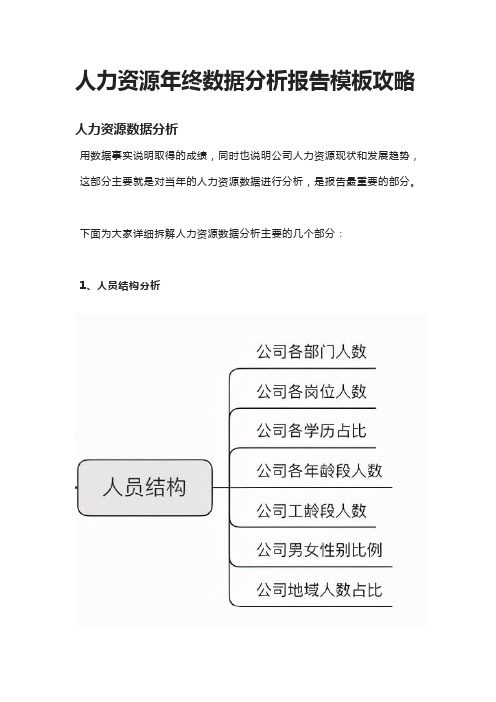 人力资源年终数据分析报告模板攻略

人力资源数据分析

用数据事实说明取得的成绩，同时也说明公司人力资源现状和发展趋势，这部分主要就是对当年的人力资源数据进行分析，是报告最重要的部分。

下面为大家详细拆解人力资源数据分析主要的几个部分：

1、人员结构分析

人员结构

公司各部门人数

公司各岗位人数

公司各学历占比

公司各年龄段人数

公司工龄段人数

公司男女性别比例

公司地域人数占比